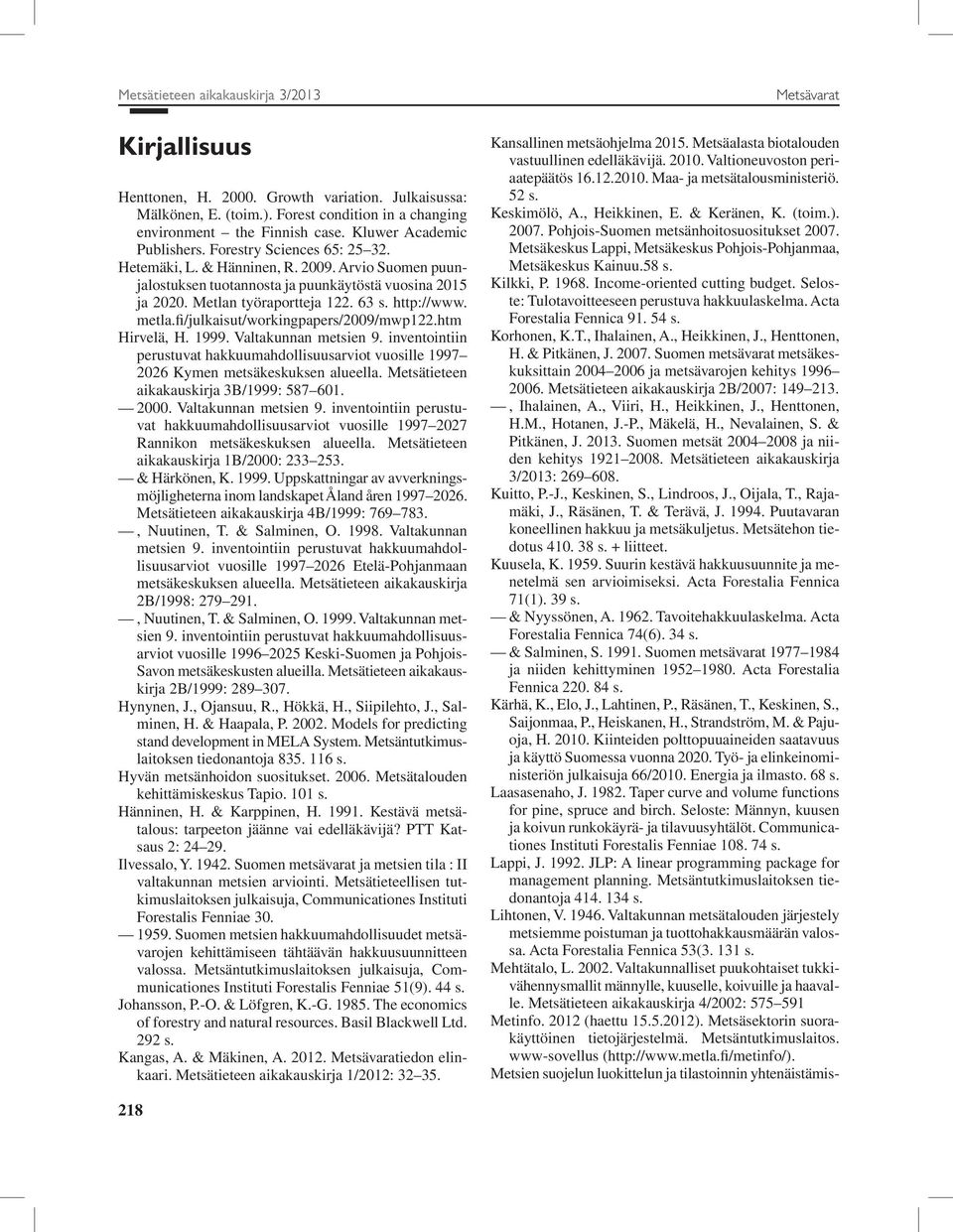 Metsätieteen aikakauskirja 3/2013

Metsävarat

Kirjallisuus

Henttonen, H. 2000. Growth variation. Julkaisussa: Mälkönen, E. (toim.). Forest condition in a changing environment – the Finnish case. Kluwer Academic Publishers. Forestry Sciences 65: 25–32.

Hetemäki, L. & Hänninen, R. 2009. Arvio Suomen puunjalostuksen tuotannosta ja puunkäytöstä vuosina 2015 ja 2020. Metlan työraportteja 122. 63 s. http://www.metla.fi/julkaisut/workingpapers/2009/mwp122.htm

Hirvelä, H. 1999. Valtakunnan metsien 9. inventointiin perustuvat hakkuumahdollisuusarviot vuosille 1997–2026 Kymen metsäkeskuksen alueella. Metsätieteen aikakauskirja 3B/1999: 587–601.

— 2000. Valtakunnan metsien 9. inventointiin perustuvat hakkuumahdollisuusarviot vuosille 1997–2027 Rannikon metsäkeskuksen alueella. Metsätieteen aikakauskirja 1B/2000: 233–253.

— & Härkönen, K. 1999. Uppskattningar av avverkningsmöjligheterna inom landskapet Åland åren 1997–2026. Metsätieteen aikakauskirja 4B/1999: 769–783.

—, Nuutinen, T. & Salminen, O. 1998. Valtakunnan metsien 9. inventointiin perustuvat hakkuumahdollisuusarviot vuosille 1997–2026 Etelä-Pohjanmaan metsäkeskuksen alueella. Metsätieteen aikakauskirja 2B/1998: 279–291.

—, Nuutinen, T. & Salminen, O. 1999. Valtakunnan metsien 9. inventointiin perustuvat hakkuumahdollisuusarviot vuosille 1996–2025 Keski-Suomen ja Pohjois-Savon metsäkeskusten alueilla. Metsätieteen aikakauskirja 2B/1999: 289–307.

Hynynen, J., Ojansuu, R., Hökkä, H., Siipilehto, J., Salminen, H. & Haapala, P. 2002. Models for predicting stand development in MELA System. Metsäntutkimuslaitoksen tiedonantoja 835. 116 s.

Hyvän metsänhoidon suositukset. 2006. Metsätalouden kehittämiskeskus Tapio. 101 s.

Hänninen, H. & Karppinen, H. 1991. Kestävä metsätalous: tarpeeton jäänne vai edelläkävijä? PTT Katsaus 2: 24–29.

Ilvessalo, Y. 1942. Suomen metsävarat ja metsien tila : II valtakunnan metsien arviointi. Metsätieteellisen tutkimuslaitoksen julkaisuja, Communicationes Instituti Forestalis Fenniae 30.

— 1959. Suomen metsien hakkuumahdollisuudet metsävarojen kehittämiseen tähtäävän hakkuusuunnitteen valossa. Metsäntutkimuslaitoksen julkaisuja, Communicationes Instituti Forestalis Fenniae 51(9). 44 s.

Johansson, P.-O. & Löfgren, K.-G. 1985. The economics of forestry and natural resources. Basil Blackwell Ltd. 292 s.

Kangas, A. & Mäkinen, A. 2012. Metsävaratiedon elinkaari. Metsätieteen aikakauskirja 1/2012: 32–35.

Kansallinen metsäohjelma 2015. Metsäalasta biotalouden vastuullinen edelläkävijä. 2010. Valtioneuvoston periaatepäätös 16.12.2010. Maa- ja metsätalousministeriö. 52 s.

Keskimölö, A., Heikkinen, E. & Keränen, K. (toim.). 2007. Pohjois-Suomen metsänhoitosuositukset 2007. Metsäkeskus Lappi, Metsäkeskus Pohjois-Pohjanmaa, Metsäkeskus Kainuu.58 s.

Kilkki, P. 1968. Income-oriented cutting budget. Seloste: Tulotavoitteeseen perustuva hakkuulaskelma. Acta Forestalia Fennica 91. 54 s.

Korhonen, K.T., Ihalainen, A., Heikkinen, J., Henttonen, H. & Pitkänen, J. 2007. Suomen metsävarat metsäkeskuksittain 2004–2006 ja metsävarojen kehitys 1996–2006. Metsätieteen aikakauskirja 2B/2007: 149–213.

—, Ihalainen, A., Viiri, H., Heikkinen, J., Henttonen, H.M., Hotanen, J.-P., Mäkelä, H., Nevalainen, S. & Pitkänen, J. 2013. Suomen metsät 2004–2008 ja niiden kehitys 1921–2008. Metsätieteen aikakauskirja 3/2013: 269–608.

Kuitto, P.-J., Keskinen, S., Lindroos, J., Oijala, T., Rajamäki, J., Räsänen, T. & Terävä, J. 1994. Puutavaran koneellinen hakkuu ja metsäkuljetus. Metsätehon tiedotus 410. 38 s. + liitteet.

Kuusela, K. 1959. Suurin kestävä hakkuusuunnite ja menetelmä sen arvioimiseksi. Acta Forestalia Fennica 71(1). 39 s.

— & Nyyssönen, A. 1962. Tavoitehakkuulaskelma. Acta Forestalia Fennica 74(6). 34 s.

— & Salminen, S. 1991. Suomen metsävarat 1977–1984 ja niiden kehittyminen 1952–1980. Acta Forestalia Fennica 220. 84 s.

Kärhä, K., Elo, J., Lahtinen, P., Räsänen, T., Keskinen, S., Saijonmaa, P., Heiskanen, H., Strandström, M. & Pajuoja, H. 2010. Kiinteiden polttopuuaineiden saatavuus ja käyttö Suomessa vuonna 2020. Työ- ja elinkeinoministeriön julkaisuja 66/2010. Energia ja ilmasto. 68 s.

Laasasenaho, J. 1982. Taper curve and volume functions for pine, spruce and birch. Seloste: Männyn, kuusen ja koivun runkokäyrä- ja tilavuusyhtälöt. Communicationes Instituti Forestalis Fenniae 108. 74 s.

Lappi, J. 1992. JLP: A linear programming package for management planning. Metsäntutkimuslaitoksen tiedonantoja 414. 134 s.

Lihtonen, V. 1946. Valtakunnan metsätalouden järjestely metsiemme poistuman ja tuottohakkausmäärän valossa. Acta Forestalia Fennica 53(3. 131 s.

Mehtätalo, L. 2002. Valtakunnalliset puukohtaiset tukkivähennysmallit männylle, kuuselle, koivuille ja haavalle. Metsätieteen aikakauskirja 4/2002: 575–591

Metinfo. 2012 (haettu 15.5.2012). Metsäsektorin suorakäyttöinen tietojärjestelmä. Metsäntutkimuslaitos. www-sovellus (http://www.metla.fi/metinfo/).

Metsien suojelun luokittelun ja tilastoinnin yhtenäistämis-

218